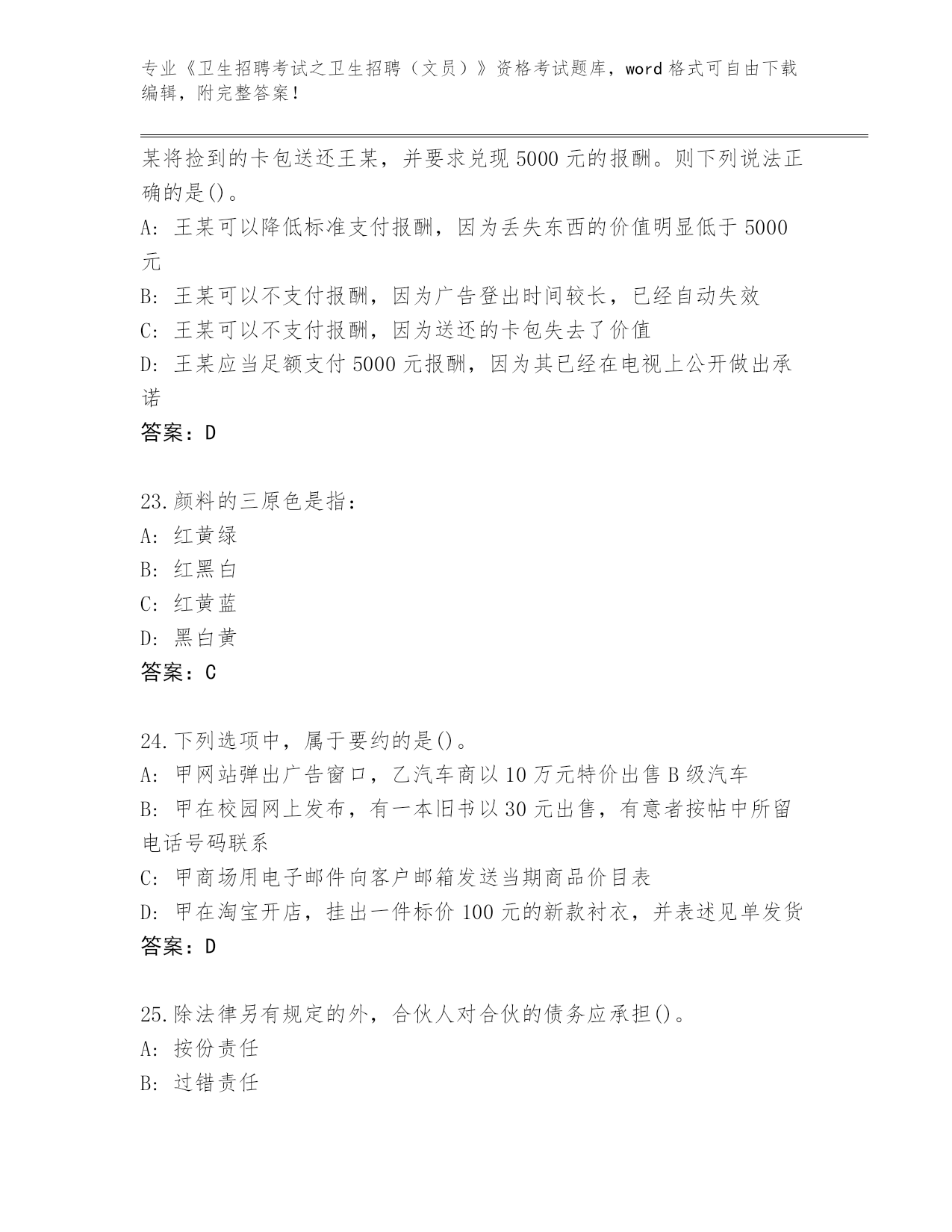 专业《卫生招聘考试之卫生招聘（文员）》资格考试题库，word 格式可自由下载编辑，附完整答案！

某将捡到的卡包送还王某，并要求兑现 5000 元的报酬。则下列说法正确的是()。

A: 王某可以降低标准支付报酬，因为丢失东西的价值明显低于 5000 元

B: 王某可以不支付报酬，因为广告登出时间较长，已经自动失效

C: 王某可以不支付报酬，因为送还的卡包失去了价值

D: 王某应当足额支付 5000 元报酬，因为其已经在电视上公开做出承诺

答案：D

23.颜料的三原色是指：

A: 红黄绿

B: 红黑白

C: 红黄蓝

D: 黑白黄

答案：C

24.下列选项中，属于要约的是()。

A: 甲网站弹出广告窗口，乙汽车商以 10 万元特价出售 B 级汽车

B: 甲在校园网上发布，有一本旧书以 30 元出售，有意者按帖中所留电话号码联系

C: 甲商场用电子邮件向客户邮箱发送当期商品价目表

D: 甲在淘宝开店，挂出一件标价 100 元的新款衬衣，并表述见单发货

答案：D

25.除法律另有规定的外，合伙人对合伙的债务应承担()。

A: 按份责任

B: 过错责任